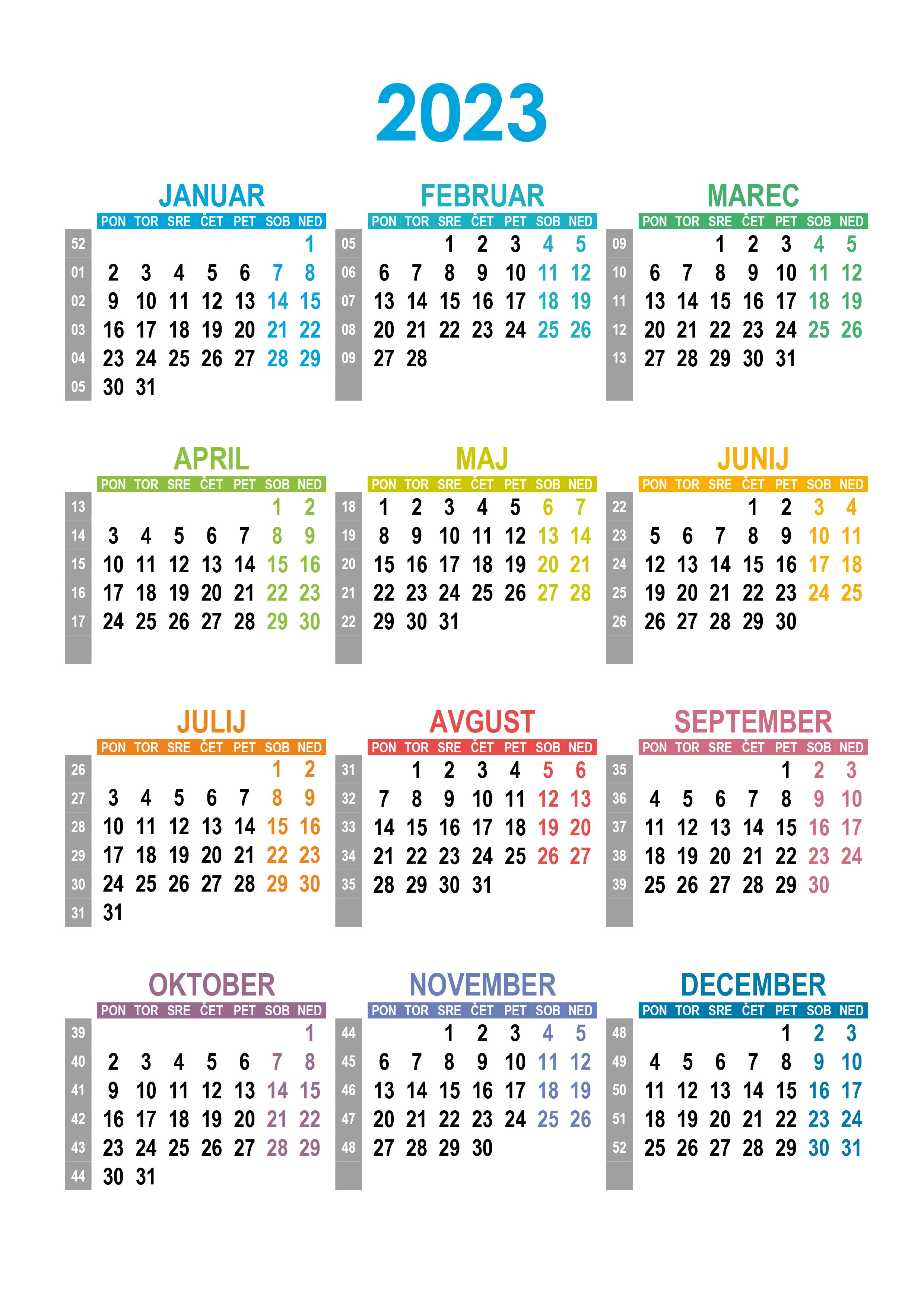 2023

JANUAR

| | PON | TOR | SRE | ČET | PET | SOB | NED |
|---|---|---|---|---|---|---|---|
| 52 | | | | | | | 1 |
| 01 | 2 | 3 | 4 | 5 | 6 | 7 | 8 |
| 02 | 9 | 10 | 11 | 12 | 13 | 14 | 15 |
| 03 | 16 | 17 | 18 | 19 | 20 | 21 | 22 |
| 04 | 23 | 24 | 25 | 26 | 27 | 28 | 29 |
| 05 | 30 | 31 | | | | | |

FEBRUAR

| | PON | TOR | SRE | ČET | PET | SOB | NED |
|---|---|---|---|---|---|---|---|
| 05 | | | 1 | 2 | 3 | 4 | 5 |
| 06 | 6 | 7 | 8 | 9 | 10 | 11 | 12 |
| 07 | 13 | 14 | 15 | 16 | 17 | 18 | 19 |
| 08 | 20 | 21 | 22 | 23 | 24 | 25 | 26 |
| 09 | 27 | 28 | | | | | |

MAREC

| | PON | TOR | SRE | ČET | PET | SOB | NED |
|---|---|---|---|---|---|---|---|
| 09 | | | 1 | 2 | 3 | 4 | 5 |
| 10 | 6 | 7 | 8 | 9 | 10 | 11 | 12 |
| 11 | 13 | 14 | 15 | 16 | 17 | 18 | 19 |
| 12 | 20 | 21 | 22 | 23 | 24 | 25 | 26 |
| 13 | 27 | 28 | 29 | 30 | 31 | | |

APRIL

| | PON | TOR | SRE | ČET | PET | SOB | NED |
|---|---|---|---|---|---|---|---|
| 13 | | | | | | 1 | 2 |
| 14 | 3 | 4 | 5 | 6 | 7 | 8 | 9 |
| 15 | 10 | 11 | 12 | 13 | 14 | 15 | 16 |
| 16 | 17 | 18 | 19 | 20 | 21 | 22 | 23 |
| 17 | 24 | 25 | 26 | 27 | 28 | 29 | 30 |

MAJ

| | PON | TOR | SRE | ČET | PET | SOB | NED |
|---|---|---|---|---|---|---|---|
| 18 | 1 | 2 | 3 | 4 | 5 | 6 | 7 |
| 19 | 8 | 9 | 10 | 11 | 12 | 13 | 14 |
| 20 | 15 | 16 | 17 | 18 | 19 | 20 | 21 |
| 21 | 22 | 23 | 24 | 25 | 26 | 27 | 28 |
| 22 | 29 | 30 | 31 | | | | |

JUNIJ

| | PON | TOR | SRE | ČET | PET | SOB | NED |
|---|---|---|---|---|---|---|---|
| 22 | | | | 1 | 2 | 3 | 4 |
| 23 | 5 | 6 | 7 | 8 | 9 | 10 | 11 |
| 24 | 12 | 13 | 14 | 15 | 16 | 17 | 18 |
| 25 | 19 | 20 | 21 | 22 | 23 | 24 | 25 |
| 26 | 26 | 27 | 28 | 29 | 30 | | |

JULIJ

| | PON | TOR | SRE | ČET | PET | SOB | NED |
|---|---|---|---|---|---|---|---|
| 26 | | | | | | 1 | 2 |
| 27 | 3 | 4 | 5 | 6 | 7 | 8 | 9 |
| 28 | 10 | 11 | 12 | 13 | 14 | 15 | 16 |
| 29 | 17 | 18 | 19 | 20 | 21 | 22 | 23 |
| 30 | 24 | 25 | 26 | 27 | 28 | 29 | 30 |
| 31 | 31 | | | | | | |

AVGUST

| | PON | TOR | SRE | ČET | PET | SOB | NED |
|---|---|---|---|---|---|---|---|
| 31 | | 1 | 2 | 3 | 4 | 5 | 6 |
| 32 | 7 | 8 | 9 | 10 | 11 | 12 | 13 |
| 33 | 14 | 15 | 16 | 17 | 18 | 19 | 20 |
| 34 | 21 | 22 | 23 | 24 | 25 | 26 | 27 |
| 35 | 28 | 29 | 30 | 31 | | | |

SEPTEMBER

| | PON | TOR | SRE | ČET | PET | SOB | NED |
|---|---|---|---|---|---|---|---|
| 35 | | | | | 1 | 2 | 3 |
| 36 | 4 | 5 | 6 | 7 | 8 | 9 | 10 |
| 37 | 11 | 12 | 13 | 14 | 15 | 16 | 17 |
| 38 | 18 | 19 | 20 | 21 | 22 | 23 | 24 |
| 39 | 25 | 26 | 27 | 28 | 29 | 30 | |

OKTOBER

| | PON | TOR | SRE | ČET | PET | SOB | NED |
|---|---|---|---|---|---|---|---|
| 39 | | | | | | | 1 |
| 40 | 2 | 3 | 4 | 5 | 6 | 7 | 8 |
| 41 | 9 | 10 | 11 | 12 | 13 | 14 | 15 |
| 42 | 16 | 17 | 18 | 19 | 20 | 21 | 22 |
| 43 | 23 | 24 | 25 | 26 | 27 | 28 | 29 |
| 44 | 30 | 31 | | | | | |

NOVEMBER

| | PON | TOR | SRE | ČET | PET | SOB | NED |
|---|---|---|---|---|---|---|---|
| 44 | | | 1 | 2 | 3 | 4 | 5 |
| 45 | 6 | 7 | 8 | 9 | 10 | 11 | 12 |
| 46 | 13 | 14 | 15 | 16 | 17 | 18 | 19 |
| 47 | 20 | 21 | 22 | 23 | 24 | 25 | 26 |
| 48 | 27 | 28 | 29 | 30 | | | |

DECEMBER

| | PON | TOR | SRE | ČET | PET | SOB | NED |
|---|---|---|---|---|---|---|---|
| 48 | | | | | 1 | 2 | 3 |
| 49 | 4 | 5 | 6 | 7 | 8 | 9 | 10 |
| 50 | 11 | 12 | 13 | 14 | 15 | 16 | 17 |
| 51 | 18 | 19 | 20 | 21 | 22 | 23 | 24 |
| 52 | 25 | 26 | 27 | 28 | 29 | 30 | 31 |